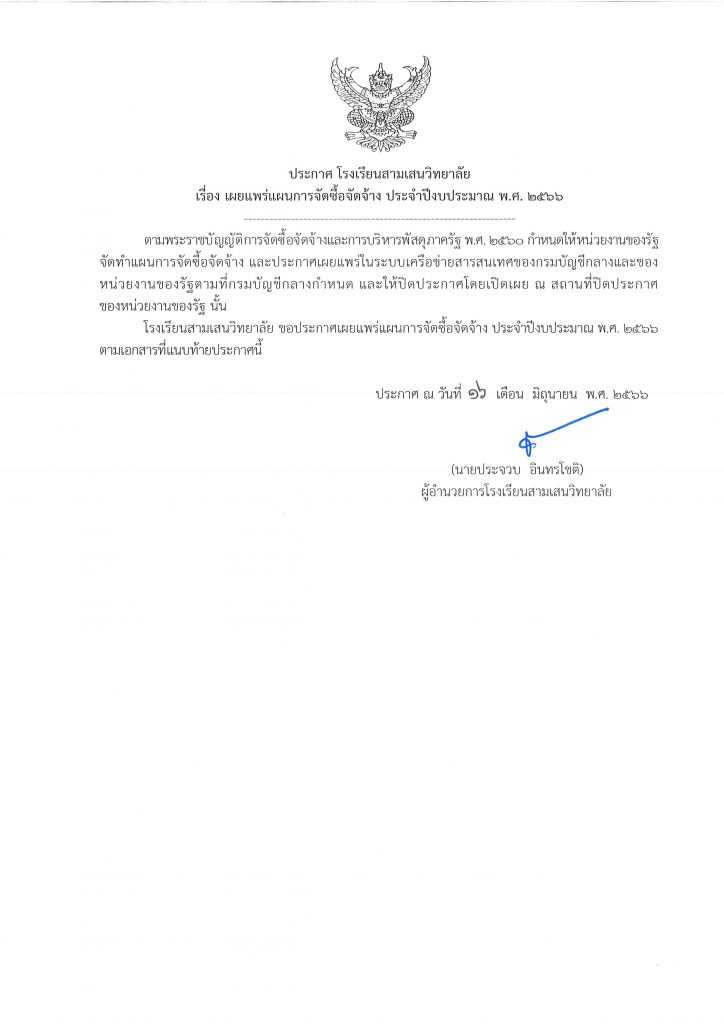 ประกาศ โรงเรียนสามเสนวิทยาลัย
เรื่อง เผยแพร่แผนการจัดซื้อจัดจ้าง ประจำปีงบประมาณ พ.ศ. ๒๕๖๖

ตามพระราชบัญญัติการจัดซื้อจัดจ้างและการบริหารพัสดุภาครัฐ พ.ศ. ๒๕๖๐ กำหนดให้หน่วยงานของรัฐจัดทำแผนการจัดซื้อจัดจ้าง และประกาศเผยแพร่ในระบบเครือข่ายสารสนเทศของกรมบัญชีกลางและของหน่วยงานของรัฐตามที่กรมบัญชีกลางกำหนด และให้ปิดประกาศโดยเปิดเผย ณ สถานที่ปิดประกาศของหน่วยงานของรัฐ นั้น

โรงเรียนสามเสนวิทยาลัย ขอประกาศเผยแพร่แผนการจัดซื้อจัดจ้าง ประจำปีงบประมาณ พ.ศ. ๒๕๖๖ ตามเอกสารที่แนบท้ายประกาศนี้

ประกาศ ณ วันที่ ๑๖ เดือน มิถุนายน พ.ศ. ๒๕๖๖

(นายประจวบ อินทรโชติ)
ผู้อำนวยการโรงเรียนสามเสนวิทยาลัย